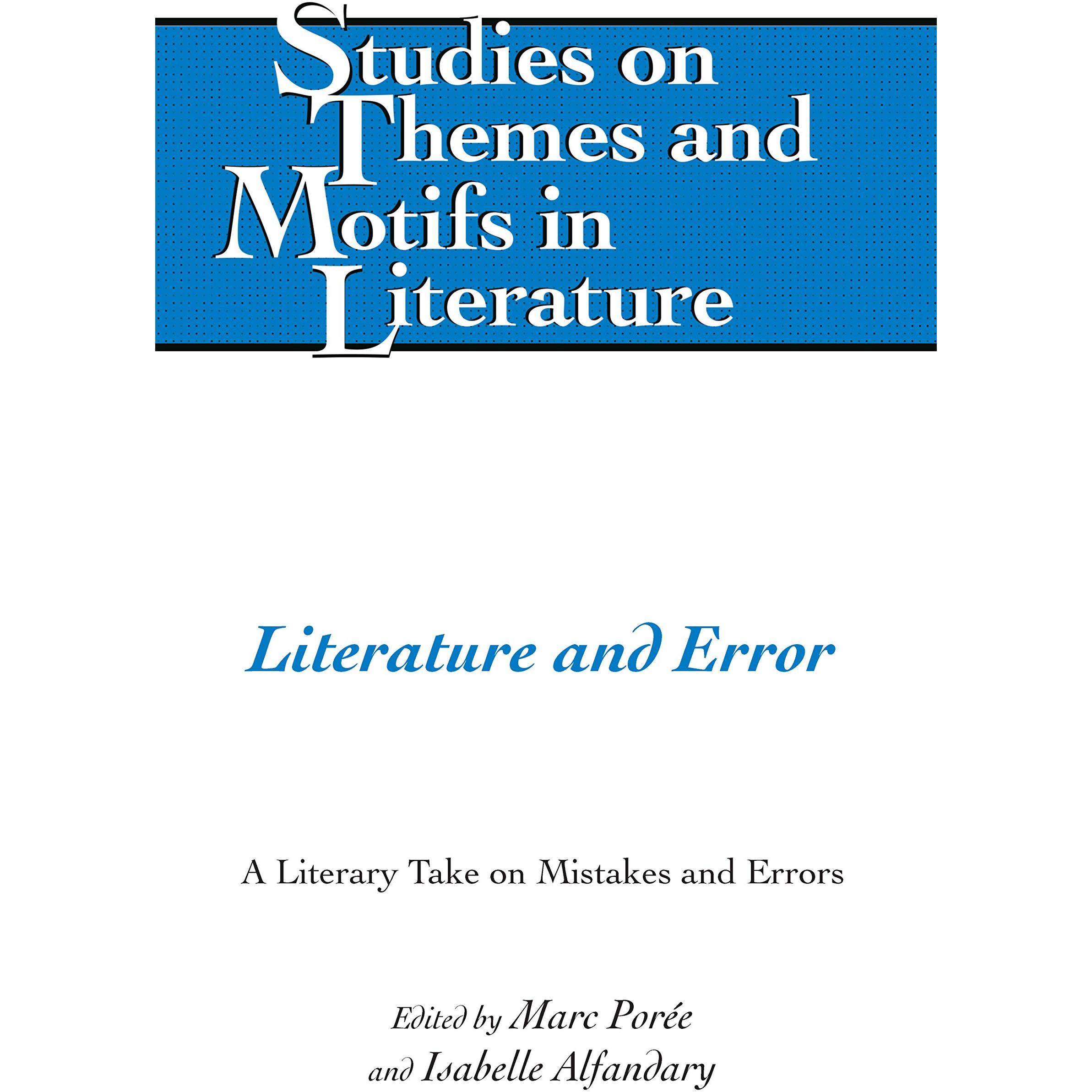 Studies on
Themes and
Motifs in
Literature

Literature and Error

A Literary Take on Mistakes and Errors

Edited by Marc Porée
and Isabelle Alfandary